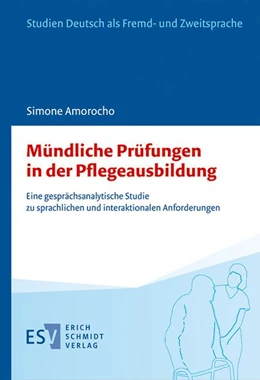 Studien Deutsch als Fremd- und Zweitsprache

Simone Amorocho

Mündliche Prüfungen in der Pflegeausbildung

Eine gesprächsanalytische Studie zu sprachlichen und interaktionalen Anforderungen

ESV ERICH SCHMIDT VERLAG